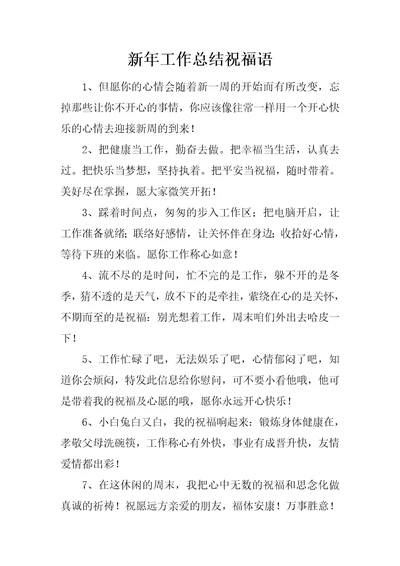 新年工作总结祝福语

1、但愿你的心情会随着新一周的开始而有所改变，忘掉那些让你不开心的事情，你应该像往常一样用一个开心快乐的心情去迎接新周的到来！

2、把健康当工作，勤奋去做。把幸福当生活，认真去过。把快乐当梦想，坚持执着。把平安当祝福，随时带着。美好尽在掌握，愿大家微笑开拓！

3、踩着时间点，匆匆的步入工作区；把电脑开启，让工作准备就绪；联络好感情，让关怀伴在身边；收拾好心情，等待下班的来临。愿你工作称心如意！

4、流不尽的是时间，忙不完的是工作，躲不开的是冬季，猜不透的是天气，放不下的是牵挂，萦绕在心的是关怀，不期而至的是祝福：别光想着工作，周末咱们外出去哈皮一下！

5、工作忙碌了吧，无法娱乐了吧，心情郁闷了吧，知道你会烦闷，特发此信息给你慰问，可不要小看他哦，他可是带着我的祝福及心愿的哦，愿你永远开心快乐！

6、小白兔白又白，我的祝福响起来：锻炼身体健康在，孝敬父母洗碗筷，工作称心有外快，事业有成晋升快，友情爱情都出彩！

7、在这休闲的周末，我把心中无数的祝福和思念化做真诚的祈祷！祝愿远方亲爱的朋友，福体安康！万事胜意！